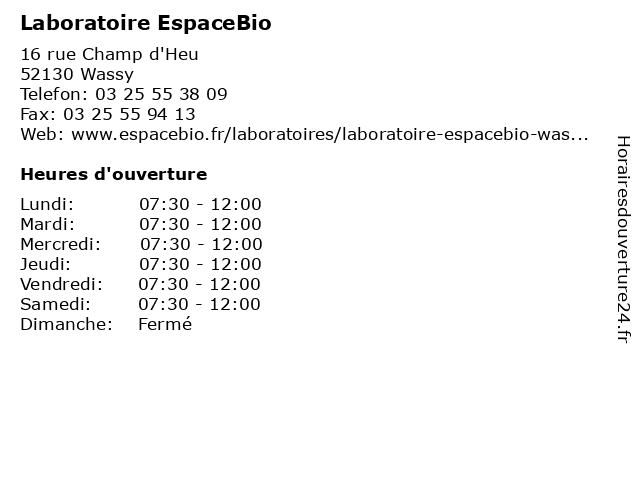 Laboratoire EspaceBio

16 rue Champ d'Heu
52130 Wassy
Telefon: 03 25 55 38 09
Fax: 03 25 55 94 13
Web: www.espacebio.fr/laboratoires/laboratoire-espacebio-was...

Heures d'ouverture

Lundi: 07:30 - 12:00
Mardi: 07:30 - 12:00
Mercredi: 07:30 - 12:00
Jeudi: 07:30 - 12:00
Vendredi: 07:30 - 12:00
Samedi: 07:30 - 12:00
Dimanche: Fermé

Horairesdouverture24.fr